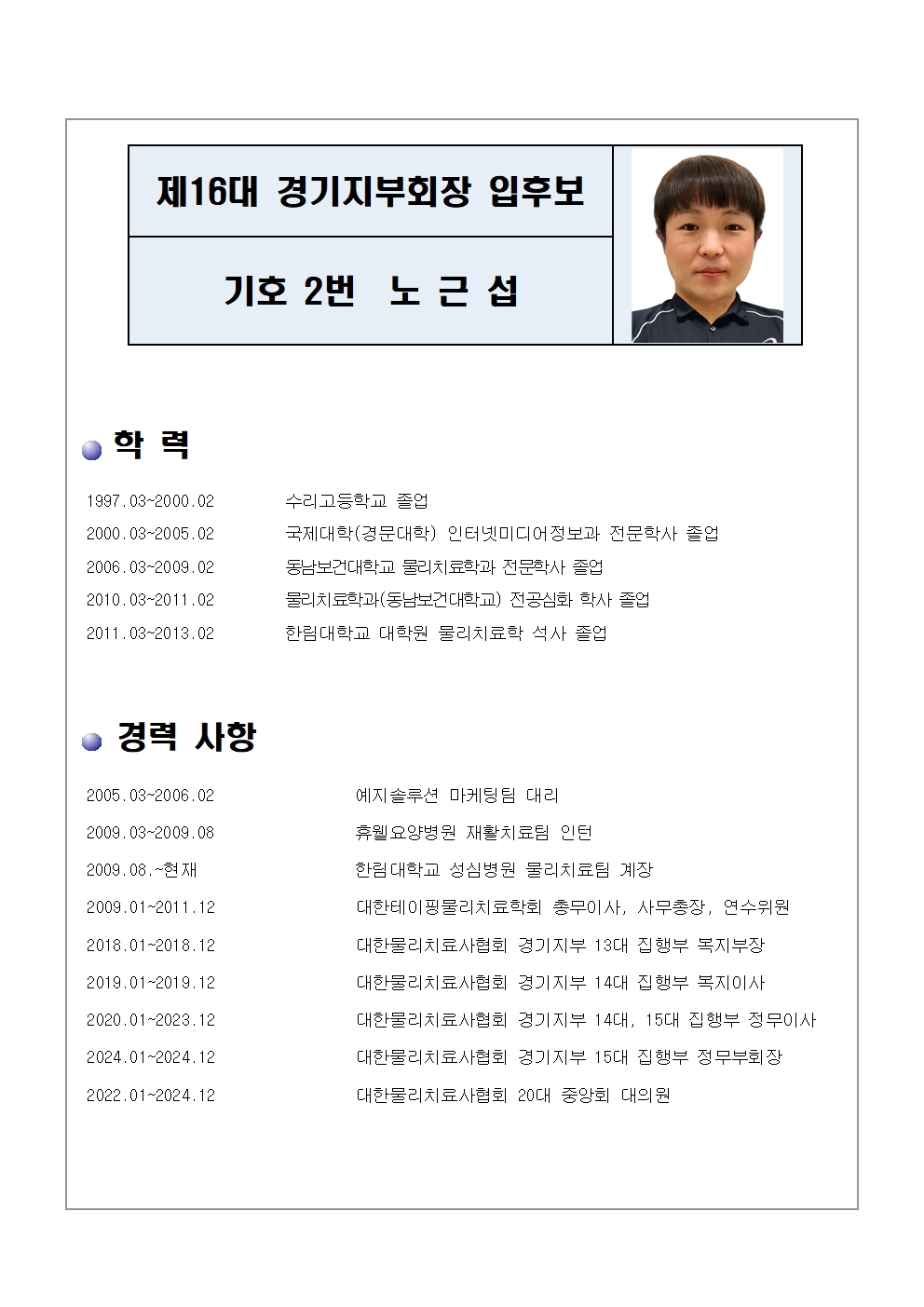 제16대 경기지부회장 입후보

기호 2번 노 근 섭

학 력

1997.03~2000.02 수리고등학교 졸업
2000.03~2005.02 국제대학(경문대학) 인터넷미디어정보과 전문학사 졸업
2006.03~2009.02 동남보건대학교 물리치료학과 전문학사 졸업
2010.03~2011.02 물리치료학과(동남보건대학교) 전공심화 학사 졸업
2011.03~2013.02 한림대학교 대학원 물리치료학 석사 졸업

경력 사항

2005.03~2006.02 예지솔루션 마케팅팀 대리
2009.03~2009.08 휴웰요양병원 재활치료팀 인턴
2009.08.~현재 한림대학교 성심병원 물리치료팀 계장
2009.01~2011.12 대한테이핑물리치료학회 총무이사, 사무총장, 연수위원
2018.01~2018.12 대한물리치료사협회 경기지부 13대 집행부 복지부장
2019.01~2019.12 대한물리치료사협회 경기지부 14대 집행부 복지이사
2020.01~2023.12 대한물리치료사협회 경기지부 14대, 15대 집행부 정무이사
2024.01~2024.12 대한물리치료사협회 경기지부 15대 집행부 정무부회장
2022.01~2024.12 대한물리치료사협회 20대 중앙회 대의원